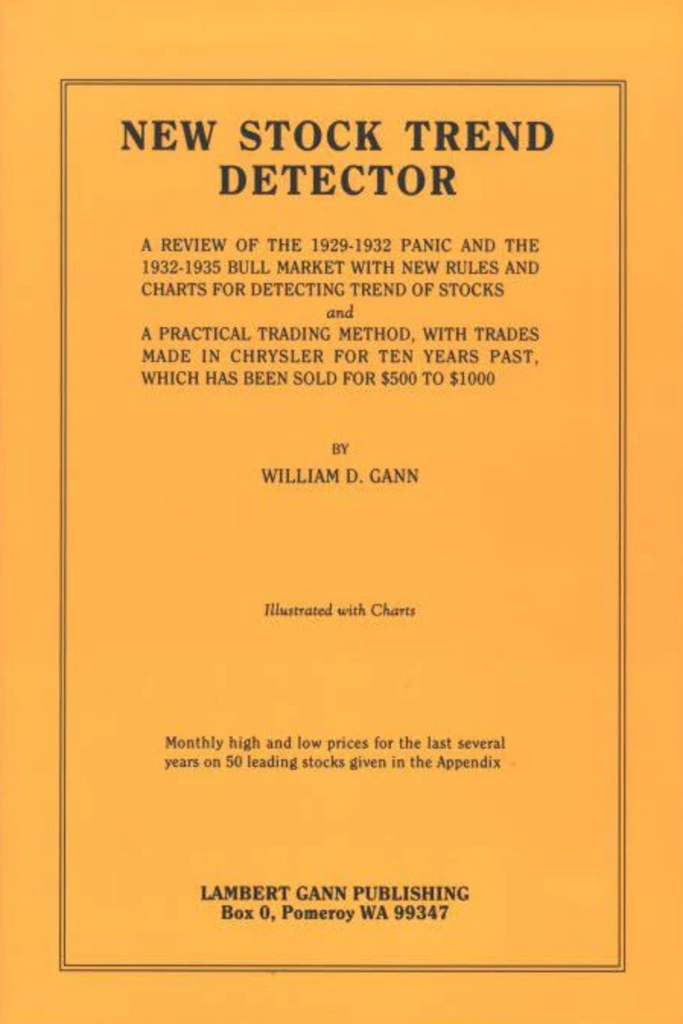 NEW STOCK TREND DETECTOR

A REVIEW OF THE 1929-1932 PANIC AND THE 1932-1935 BULL MARKET WITH NEW RULES AND CHARTS FOR DETECTING TREND OF STOCKS
and
A PRACTICAL TRADING METHOD, WITH TRADES MADE IN CHRYSLER FOR TEN YEARS PAST, WHICH HAS BEEN SOLD FOR $500 TO $1000

BY
WILLIAM D. GANN

Illustrated with Charts

Monthly high and low prices for the last several years on 50 leading stocks given in the Appendix

LAMBERT GANN PUBLISHING
Box 0, Pomeroy WA 99347